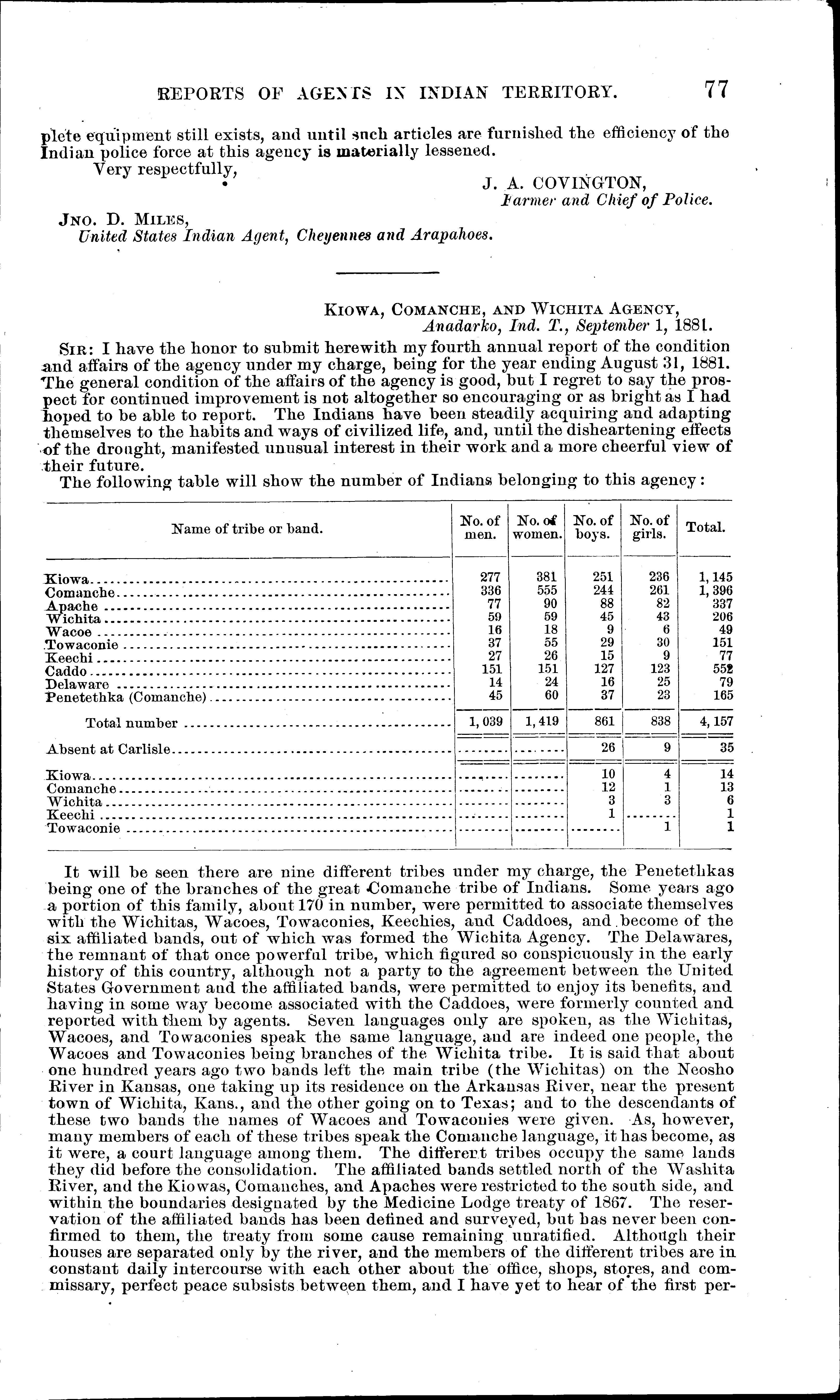 REPORTS OF AGENTS IN INDIAN TERRITORY. 77

plete equipment still exists, and until such articles are furnished the efficiency of the Indian police force at this agency is materially lessened.

Very respectfully,

J. A. COVINGTON,
Farmer and Chief of Police.

JNO. D. MILES,
United States Indian Agent, Cheyennes and Arapahoes.

KIOWA, COMANCHE, AND WICHITA AGENCY,
Anadarko, Ind. T., September 1, 1881.

SIR: I have the honor to submit herewith my fourth annual report of the condition and affairs of the agency under my charge, being for the year ending August 31, 1881. The general condition of the affairs of the agency is good, but I regret to say the prospect for continued improvement is not altogether so encouraging or as bright as I had hoped to be able to report. The Indians have been steadily acquiring and adapting themselves to the habits and ways of civilized life, and, until the disheartening effects of the drought, manifested unusual interest in their work and a more cheerful view of their future.

The following table will show the number of Indians belonging to this agency:

| Name of tribe or band. | No. of men. | No. of women. | No. of boys. | No. of girls. | Total. |
|---|---|---|---|---|---|
| Kiowa | 277 | 381 | 251 | 236 | 1,145 |
| Comanche | 336 | 555 | 244 | 261 | 1,396 |
| Apache | 77 | 90 | 88 | 82 | 337 |
| Wichita | 59 | 59 | 45 | 43 | 206 |
| Wacoe | 16 | 18 | 9 | 6 | 49 |
| Towaconie | 37 | 55 | 29 | 30 | 151 |
| Keechi | 27 | 26 | 15 | 9 | 77 |
| Caddo | 151 | 151 | 127 | 123 | 552 |
| Delaware | 14 | 24 | 16 | 25 | 79 |
| Penetethka (Comanche) | 45 | 60 | 37 | 23 | 165 |
| Total number | 1,039 | 1,419 | 861 | 838 | 4,157 |
| Absent at Carlisle | | | 26 | 9 | 35 |
| Kiowa | | | 10 | 4 | 14 |
| Comanche | | | 12 | 1 | 13 |
| Wichita | | | 3 | 3 | 6 |
| Keechi | | | 1 | | 1 |
| Towaconie | | | | 1 | 1 |

It will be seen there are nine different tribes under my charge, the Penetethkas being one of the branches of the great Comanche tribe of Indians. Some years ago a portion of this family, about 170 in number, were permitted to associate themselves with the Wichitas, Wacoes, Towaconies, Keechies, and Caddoes, and become of the six affiliated bands, out of which was formed the Wichita Agency. The Delawares, the remnant of that once powerful tribe, which figured so conspicuously in the early history of this country, although not a party to the agreement between the United States Government and the affiliated bands, were permitted to enjoy its benefits, and having in some way become associated with the Caddoes, were formerly counted and reported with them by agents. Seven languages only are spoken, as the Wichitas, Wacoes, and Towaconies speak the same language, and are indeed one people, the Wacoes and Towaconies being branches of the Wichita tribe. It is said that about one hundred years ago two bands left the main tribe (the Wichitas) on the Neosho River in Kansas, one taking up its residence on the Arkansas River, near the present town of Wichita, Kans., and the other going on to Texas; and to the descendants of these two bands the names of Wacoes and Towaconies were given. As, however, many members of each of these tribes speak the Comanche language, it has become, as it were, a court language among them. The different tribes occupy the same lands they did before the consolidation. The affiliated bands settled north of the Washita River, and the Kiowas, Comanches, and Apaches were restricted to the south side, and within the boundaries designated by the Medicine Lodge treaty of 1867. The reservation of the affiliated bands has been defined and surveyed, but has never been confirmed to them, the treaty from some cause remaining unratified. Although their houses are separated only by the river, and the members of the different tribes are in constant daily intercourse with each other about the office, shops, stores, and commissary, perfect peace subsists between them, and I have yet to hear of the first per-